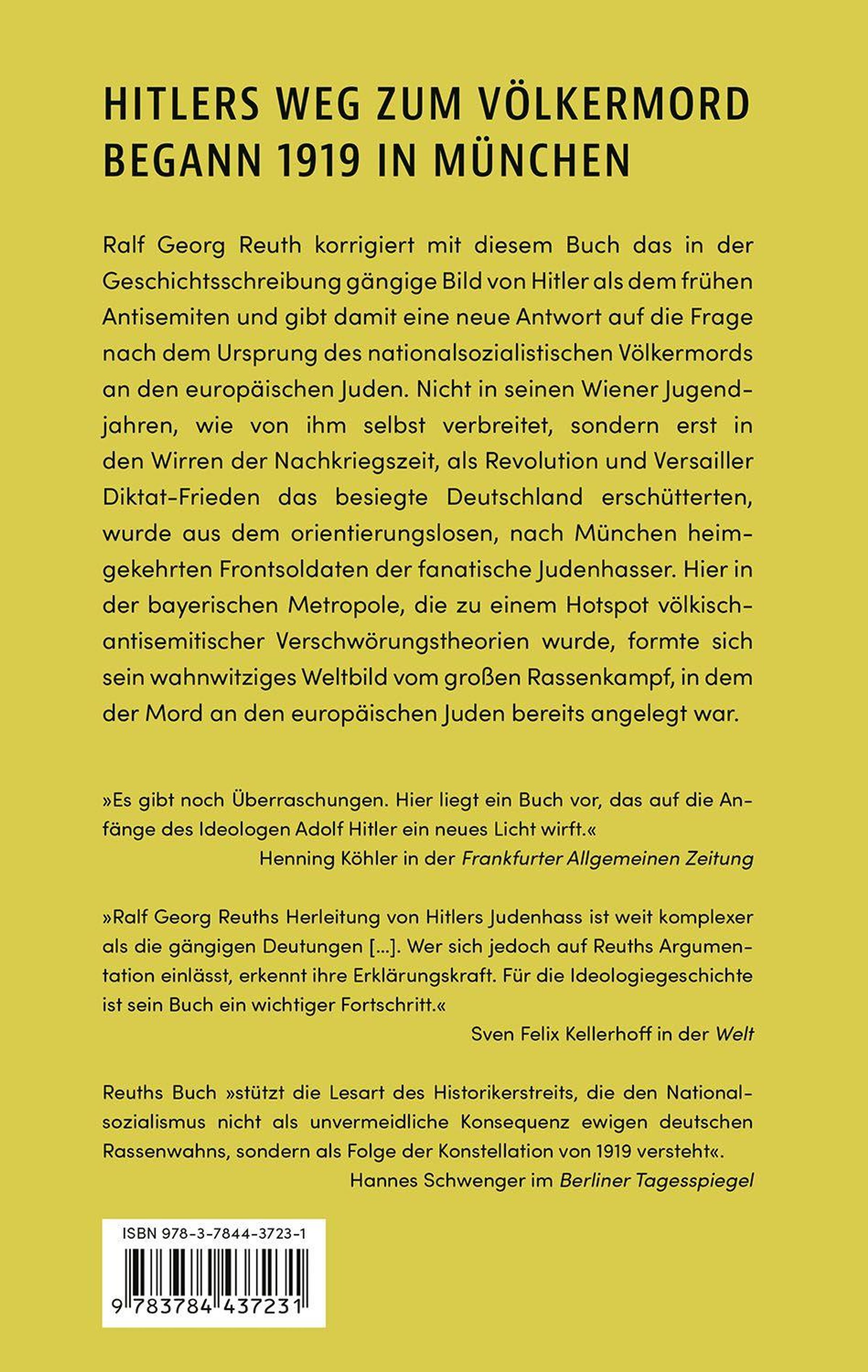 HITLERS WEG ZUM VÖLKERMORD BEGANN 1919 IN MÜNCHEN

Ralf Georg Reuth korrigiert mit diesem Buch das in der Geschichtsschreibung gängige Bild von Hitler als dem frühen Antisemiten und gibt damit eine neue Antwort auf die Frage nach dem Ursprung des nationalsozialistischen Völkermords an den europäischen Juden. Nicht in seinen Wiener Jugendjahren, wie von ihm selbst verbreitet, sondern erst in den Wirren der Nachkriegszeit, als Revolution und Versailler Diktat-Frieden das besiegte Deutschland erschütterten, wurde aus dem orientierungslosen, nach München heimgekehrten Frontsoldaten der fanatische Judenhasser. Hier in der bayerischen Metropole, die zu einem Hotspot völkisch-antisemitischer Verschwörungstheorien wurde, formte sich sein wahnwitziges Weltbild vom großen Rassenkampf, in dem der Mord an den europäischen Juden bereits angelegt war.

»Es gibt noch Überraschungen. Hier liegt ein Buch vor, das auf die Anfänge des Ideologen Adolf Hitler ein neues Licht wirft.«
Henning Köhler in der Frankfurter Allgemeinen Zeitung

»Ralf Georg Reuths Herleitung von Hitlers Judenhass ist weit komplexer als die gängigen Deutungen [...]. Wer sich jedoch auf Reuths Argumentation einlässt, erkennt ihre Erklärungskraft. Für die Ideologiegeschichte ist sein Buch ein wichtiger Fortschritt.«
Sven Felix Kellerhoff in der Welt

Reuths Buch »stützt die Lesart des Historikerstreits, die den Nationalsozialismus nicht als unvermeidliche Konsequenz ewigen deutschen Rassenwahns, sondern als Folge der Konstellation von 1919 versteht«.
Hannes Schwenger im Berliner Tagesspiegel

ISBN 978-3-7844-3723-1
9 783784 437231